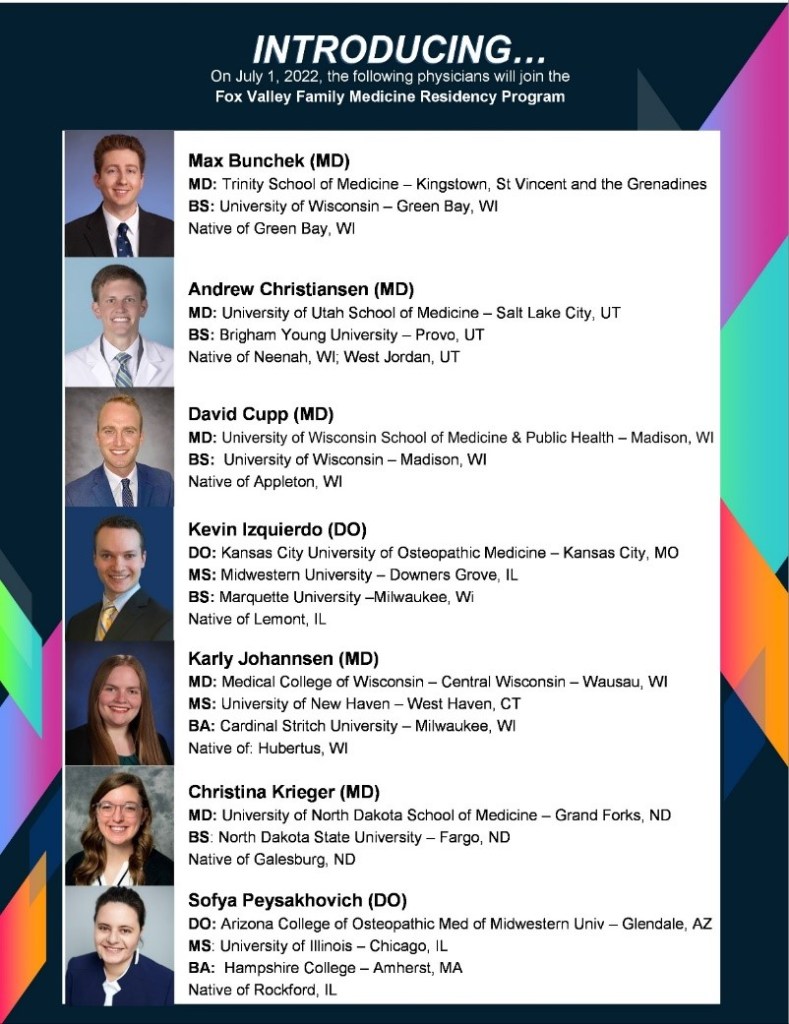 INTRODUCING…
On July 1, 2022, the following physicians will join the
Fox Valley Family Medicine Residency Program

Max Bunchek (MD)
MD: Trinity School of Medicine – Kingstown, St Vincent and the Grenadines
BS: University of Wisconsin – Green Bay, WI
Native of Green Bay, WI

Andrew Christiansen (MD)
MD: University of Utah School of Medicine – Salt Lake City, UT
BS: Brigham Young University – Provo, UT
Native of Neenah, WI; West Jordan, UT

David Cupp (MD)
MD: University of Wisconsin School of Medicine & Public Health – Madison, WI
BS: University of Wisconsin – Madison, WI
Native of Appleton, WI

Kevin Izquierdo (DO)
DO: Kansas City University of Osteopathic Medicine – Kansas City, MO
MS: Midwestern University – Downers Grove, IL
BS: Marquette University –Milwaukee, Wi
Native of Lemont, IL

Karly Johannsen (MD)
MD: Medical College of Wisconsin – Central Wisconsin – Wausau, WI
MS: University of New Haven – West Haven, CT
BA: Cardinal Stritch University – Milwaukee, WI
Native of: Hubertus, WI

Christina Krieger (MD)
MD: University of North Dakota School of Medicine – Grand Forks, ND
BS: North Dakota State University – Fargo, ND
Native of Galesburg, ND

Sofya Peysakhovich (DO)
DO: Arizona College of Osteopathic Med of Midwestern Univ – Glendale, AZ
MS: University of Illinois – Chicago, IL
BA: Hampshire College – Amherst, MA
Native of Rockford, IL